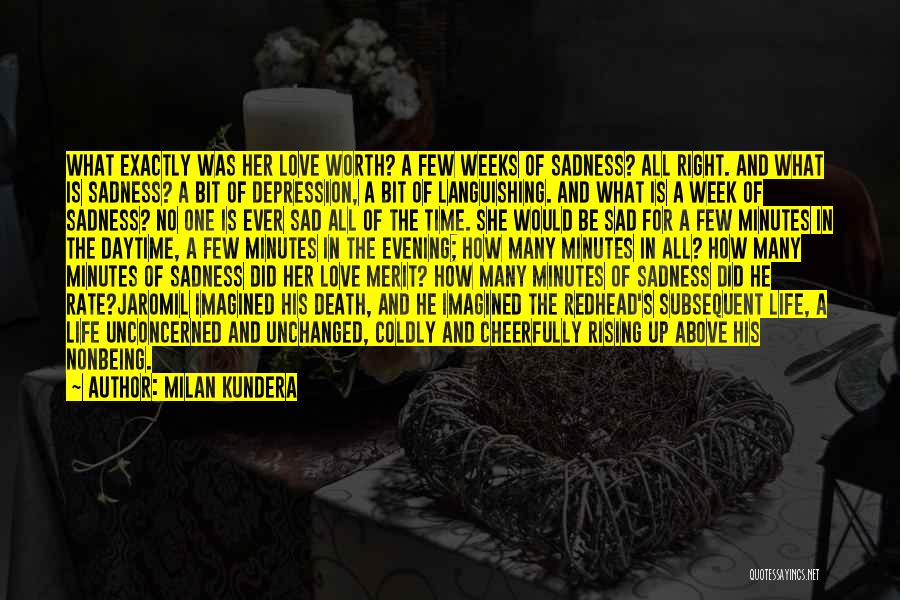 WHAT EXACTLY WAS HER LOVE WORTH? A FEW WEEKS OF SADNESS? ALL RIGHT. AND WHAT IS SADNESS? A BIT OF DEPRESSION, A BIT OF LANGUISHING. AND WHAT IS A WEEK OF SADNESS? NO ONE IS EVER SAD ALL OF THE TIME. SHE WOULD BE SAD FOR A FEW MINUTES IN THE DAYTIME, A FEW MINUTES IN THE EVENING; HOW MANY MINUTES IN ALL? HOW MANY MINUTES OF SADNESS DID HER LOVE MERIT? HOW MANY MINUTES OF SADNESS DID HE RATE?JAROMIL IMAGINED HIS DEATH, AND HE IMAGINED THE REDHEAD'S SUBSEQUENT LIFE, A LIFE UNCONCERNED AND UNCHANGED, COLDLY AND CHEERFULLY RISING UP ABOVE HIS NONBEING.

— AUTHOR: MILAN KUNDERA

QUOTESSAYINGS.NET